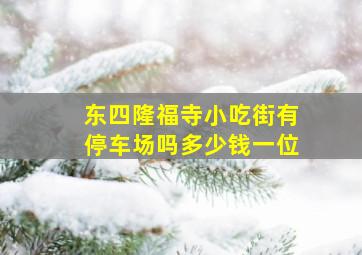 东四隆福寺小吃街有停车场吗多少钱一位